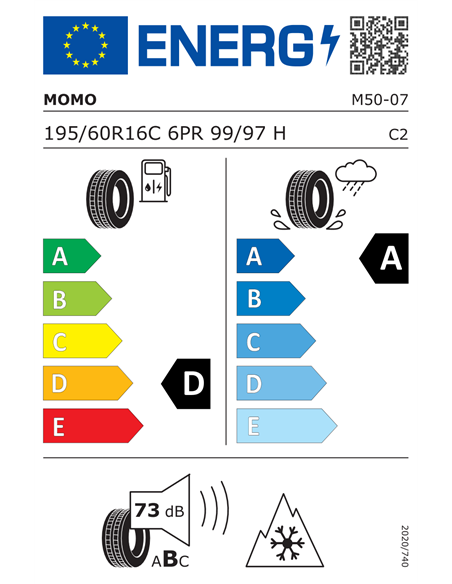 ENERG

MOMO

M50-07

195/60R16C 6PR 99/97 H

C2

A
B
C
D
E

D

A
B
C
D
E

A

73 dB

ABC

2020/740